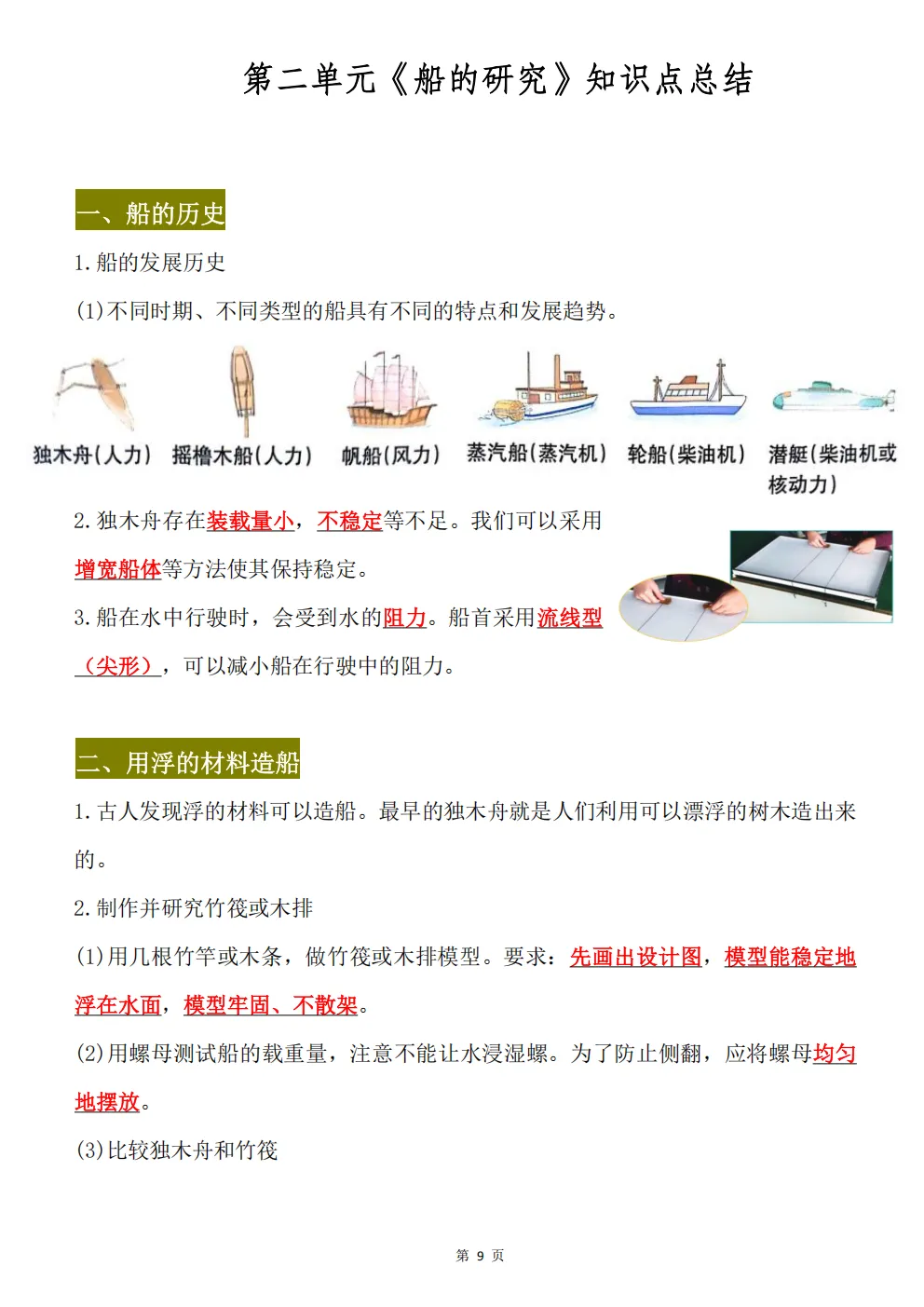 第二单元《船的研究》知识点总结

一、船的历史

1.船的发展历史

(1)不同时期、不同类型的船具有不同的特点和发展趋势。

独木舟(人力) 摇橹木船(人力) 帆船(风力) 蒸汽船(蒸汽机) 轮船(柴油机) 潜艇(柴油机或核动力)

2.独木舟存在装载量小，不稳定等不足。我们可以采用增宽船体等方法使其保持稳定。

3.船在水中行驶时，会受到水的阻力。船首采用流线型（尖形），可以减小船在行驶中的阻力。

二、用浮的材料造船

1.古人发现浮的材料可以造船。最早的独木舟就是人们利用可以漂浮的树木造出来的。

2.制作并研究竹筏或木排

(1)用几根竹竿或木条，做竹筏或木排模型。要求：先画出设计图，模型能稳定地浮在水面，模型牢固、不散架。

(2)用螺母测试船的载重量，注意不能让水浸湿螺。为了防止侧翻，应将螺母均匀地摆放。

(3)比较独木舟和竹筏

第 9 页